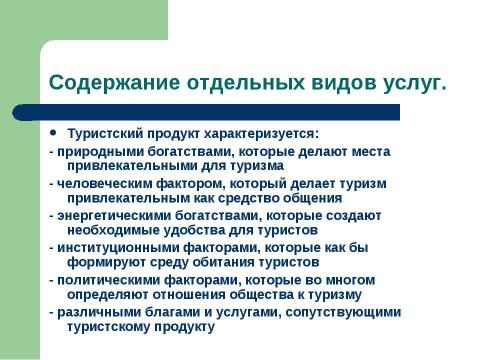 Содержание отдельных видов услуг.

• Туристский продукт характеризуется:

- природными богатствами, которые делают места привлекательными для туризма

- человеческим фактором, который делает туризм привлекательным как средство общения

- энергетическими богатствами, которые создают необходимые удобства для туристов

- институционными факторами, которые как бы формируют среду обитания туристов

- политическими факторами, которые во многом определяют отношения общества к туризму

- различными благами и услугами, сопутствующими туристскому продукту